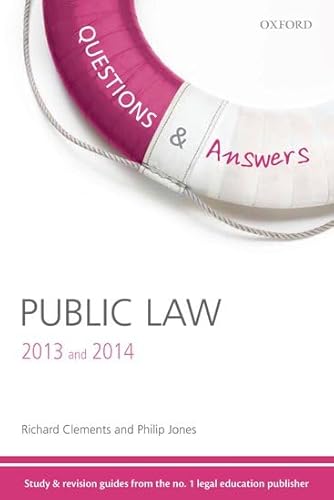 OXFORD

QUESTIONS & Answers

PUBLIC LAW

2013 and 2014

Richard Clements and Philip Jones

Study & revision guides from the no. 1 legal education publisher